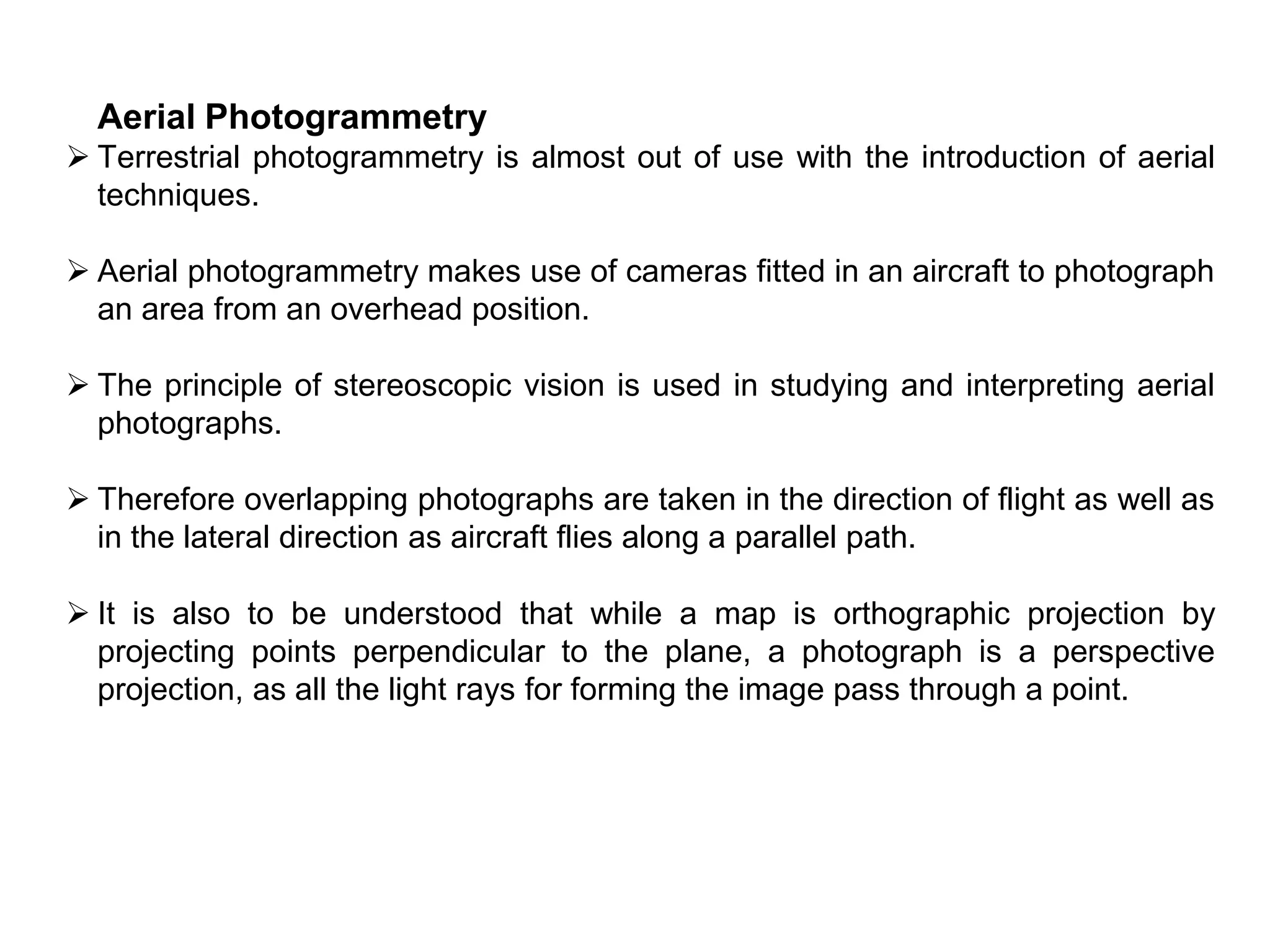 Aerial Photogrammetry

➢ Terrestrial photogrammetry is almost out of use with the introduction of aerial techniques.

➢ Aerial photogrammetry makes use of cameras fitted in an aircraft to photograph an area from an overhead position.

➢ The principle of stereoscopic vision is used in studying and interpreting aerial photographs.

➢ Therefore overlapping photographs are taken in the direction of flight as well as in the lateral direction as aircraft flies along a parallel path.

➢ It is also to be understood that while a map is orthographic projection by projecting points perpendicular to the plane, a photograph is a perspective projection, as all the light rays for forming the image pass through a point.